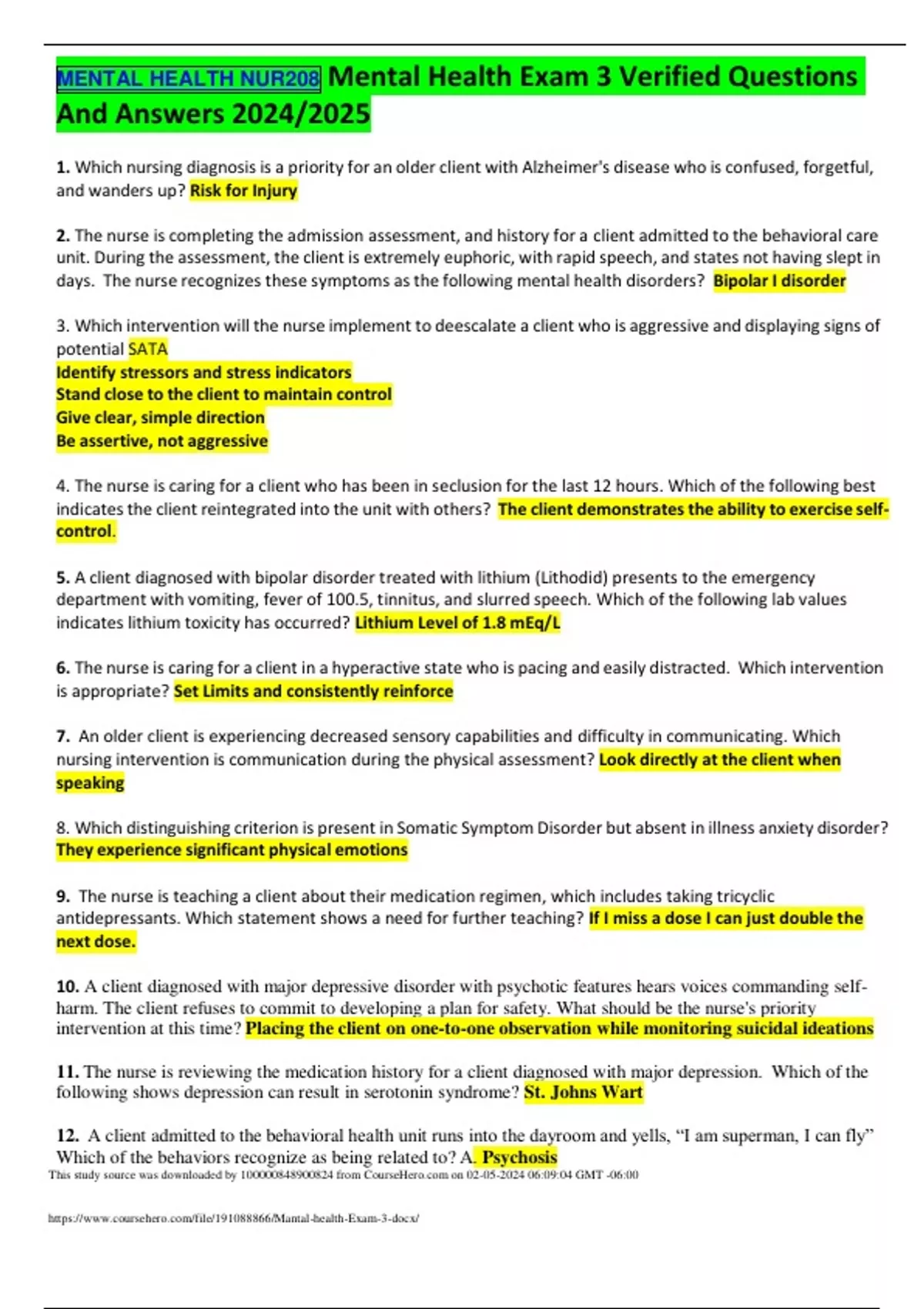 MENTAL HEALTH NUR208 Mental Health Exam 3 Verified Questions And Answers 2024/2025

1. Which nursing diagnosis is a priority for an older client with Alzheimer's disease who is confused, forgetful, and wanders up? Risk for Injury

2. The nurse is completing the admission assessment, and history for a client admitted to the behavioral care unit. During the assessment, the client is extremely euphoric, with rapid speech, and states not having slept in days. The nurse recognizes these symptoms as the following mental health disorders? Bipolar I disorder

3. Which intervention will the nurse implement to deescalate a client who is aggressive and displaying signs of potential SATA
Identify stressors and stress indicators
Stand close to the client to maintain control
Give clear, simple direction
Be assertive, not aggressive

4. The nurse is caring for a client who has been in seclusion for the last 12 hours. Which of the following best indicates the client reintegrated into the unit with others? The client demonstrates the ability to exercise self-control.

5. A client diagnosed with bipolar disorder treated with lithium (Lithodid) presents to the emergency department with vomiting, fever of 100.5, tinnitus, and slurred speech. Which of the following lab values indicates lithium toxicity has occurred? Lithium Level of 1.8 mEq/L

6. The nurse is caring for a client in a hyperactive state who is pacing and easily distracted. Which intervention is appropriate? Set Limits and consistently reinforce

7. An older client is experiencing decreased sensory capabilities and difficulty in communicating. Which nursing intervention is communication during the physical assessment? Look directly at the client when speaking

8. Which distinguishing criterion is present in Somatic Symptom Disorder but absent in illness anxiety disorder? They experience significant physical emotions

9. The nurse is teaching a client about their medication regimen, which includes taking tricyclic antidepressants. Which statement shows a need for further teaching? If I miss a dose I can just double the next dose.

10. A client diagnosed with major depressive disorder with psychotic features hears voices commanding self-harm. The client refuses to commit to developing a plan for safety. What should be the nurse's priority intervention at this time? Placing the client on one-to-one observation while monitoring suicidal ideations

11. The nurse is reviewing the medication history for a client diagnosed with major depression. Which of the following shows depression can result in serotonin syndrome? St. Johns Wart

12. A client admitted to the behavioral health unit runs into the dayroom and yells, “I am superman, I can fly” Which of the behaviors recognize as being related to? A. Psychosis

This study source was downloaded by 100000848900824 from CourseHero.com on 02-05-2024 06:09:04 GMT -06:00

https://www.coursehero.com/file/191088866/Mantal-health-Exam-3-docx/